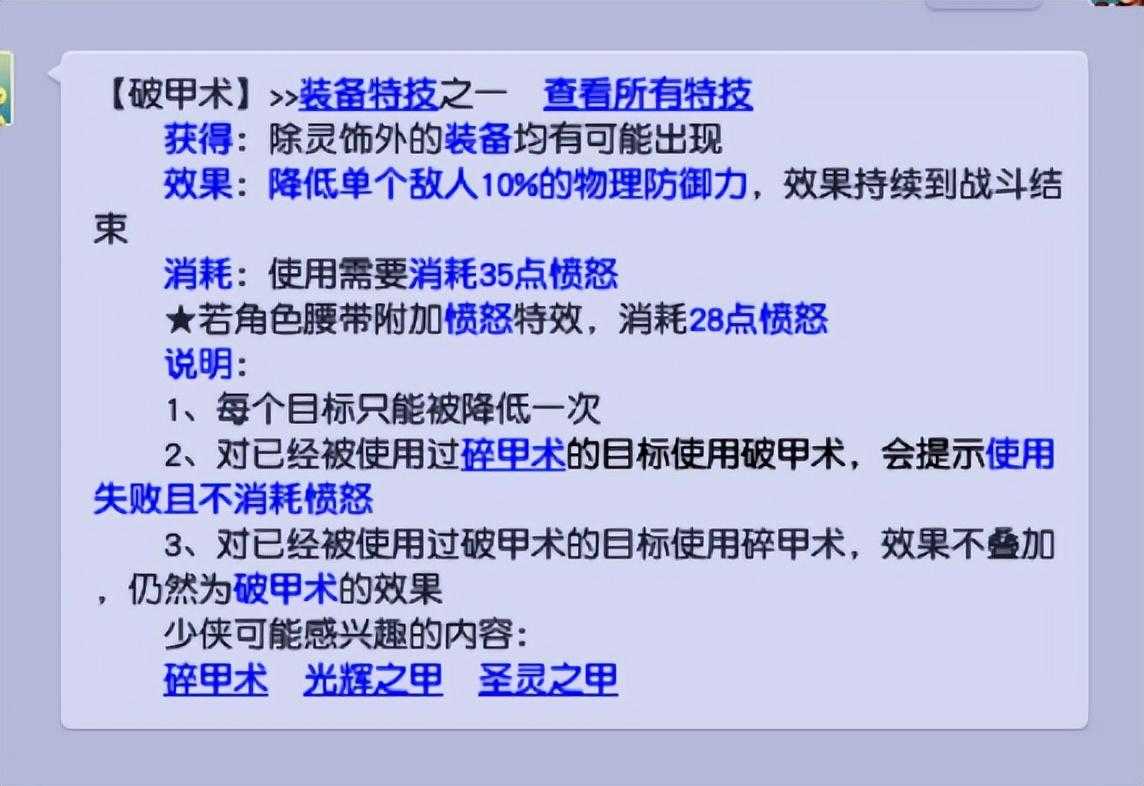 【破甲术】>>装备特技之一　查看所有特技

获得：除灵饰外的装备均有可能出现

效果：降低单个敌人10%的物理防御力，效果持续到战斗结束

消耗：使用需要消耗35点愤怒

★若角色腰带附加愤怒特效，消耗28点愤怒

说明：

1、每个目标只能被降低一次

2、对已经被使用过碎甲术的目标使用破甲术，会提示使用失败且不消耗愤怒

3、对已经被使用过破甲术的目标使用碎甲术，效果不叠加，仍然为破甲术的效果

少侠可能感兴趣的内容：

碎甲术　光辉之甲　圣灵之甲